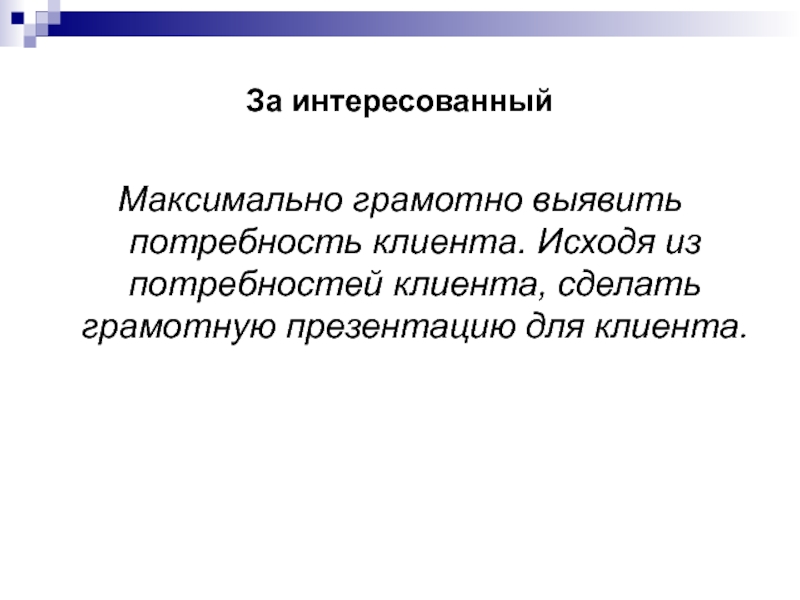 За интересованный

Максимально грамотно выявить потребность клиента. Исходя из потребностей клиента, сделать грамотную презентацию для клиента.